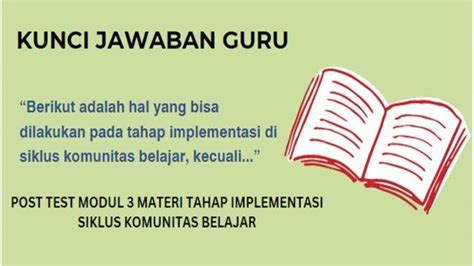 KUNCI JAWABAN GURU

“Berikut adalah hal yang bisa dilakukan pada tahap implementasi di siklus komunitas belajar, kecuali...”

POST TEST MODUL 3 MATERI TAHAP IMPLEMENTASI SIKLUS KOMUNITAS BELAJAR